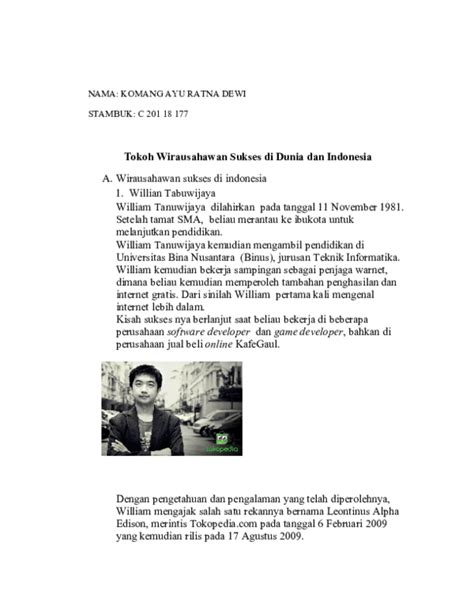 NAMA: KOMANG AYU RATNA DEWI

STAMBUK: C 201 18 177

Tokoh Wirausahawan Sukses di Dunia dan Indonesia

A. Wirausahawan sukses di indonesia

1. Willian Tabuwijaya

William Tanuwijaya dilahirkan pada tanggal 11 November 1981. Setelah tamat SMA, beliau merantau ke ibukota untuk melanjutkan pendidikan.

William Tanuwijaya kemudian mengambil pendidikan di Universitas Bina Nusantara (Binus), jurusan Teknik Informatika. William kemudian bekerja sampingan sebagai penjaga warnet, dimana beliau kemudian memperoleh tambahan penghasilan dan internet gratis. Dari sinilah William pertama kali mengenal internet lebih dalam.

Kisah sukses nya berlanjut saat beliau bekerja di beberapa perusahaan software developer dan game developer, bahkan di perusahaan jual beli online KafeGaul.

tokopedia

Dengan pengetahuan dan pengalaman yang telah diperolehnya, William mengajak salah satu rekannya bernama Leontinus Alpha Edison, merintis Tokopedia.com pada tanggal 6 Februari 2009 yang kemudian rilis pada 17 Agustus 2009.